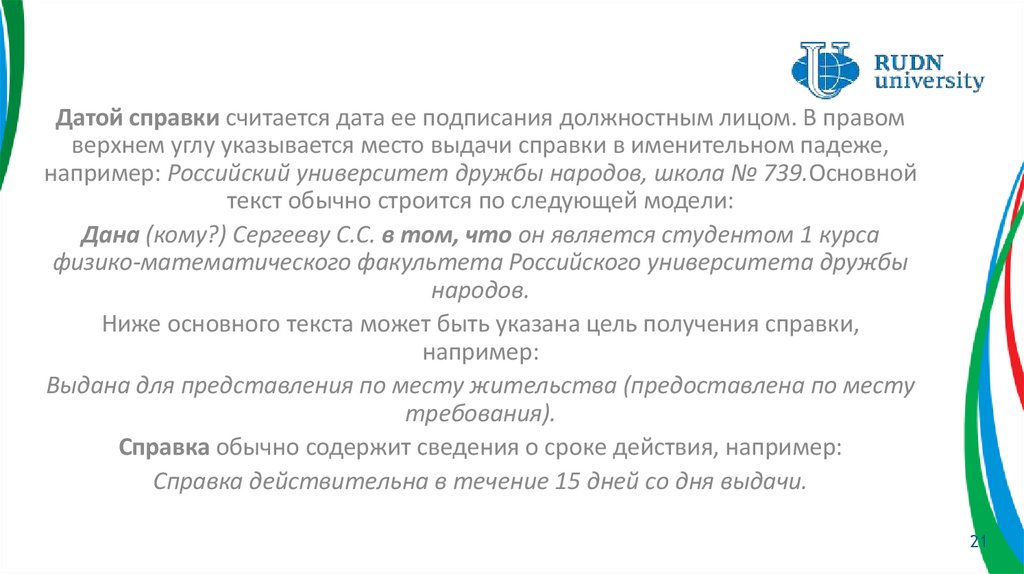 RUDN university

Датой справки считается дата ее подписания должностным лицом. В правом верхнем углу указывается место выдачи справки в именительном падеже, например: Российский университет дружбы народов, школа № 739.Основной текст обычно строится по следующей модели:

Дана (кому?) Сергееву С.С. в том, что он является студентом 1 курса физико-математического факультета Российского университета дружбы народов.

Ниже основного текста может быть указана цель получения справки, например:

Выдана для представления по месту жительства (предоставлена по месту требования).

Справка обычно содержит сведения о сроке действия, например:

Справка действительна в течение 15 дней со дня выдачи.

21